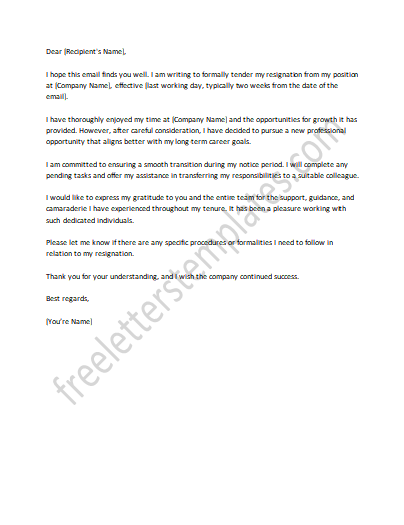 Dear [Recipient's Name],

I hope this email finds you well. I am writing to formally tender my resignation from my position at [Company Name], effective [last working day, typically two weeks from the date of the email].

I have thoroughly enjoyed my time at [Company Name] and the opportunities for growth it has provided. However, after careful consideration, I have decided to pursue a new professional opportunity that aligns better with my long term career goals.

I am committed to ensuring a smooth transition during my notice period. I will complete any pending tasks and offer my assistance in transferring my responsibilities to a suitable colleague.

I would like to express my gratitude to you and the entire team for the support, guidance, and camaraderie I have experienced throughout my tenure. It has been a pleasure working with such dedicated individuals.

Please let me know if there are any specific procedures or formalities I need to follow in relation to my resignation.

Thank you for your understanding, and I wish the company continued success.

Best regards,

[You're Name]

freeletterstemplates.com